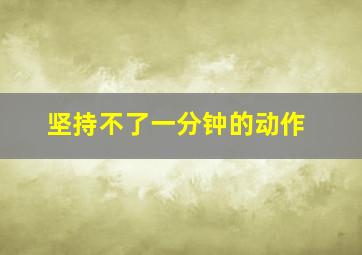 坚持不了一分钟的动作